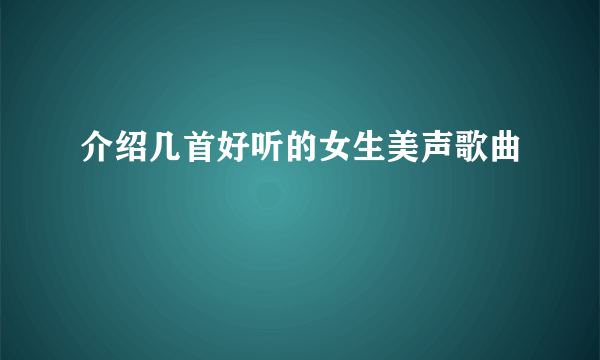 介绍几首好听的女生美声歌曲